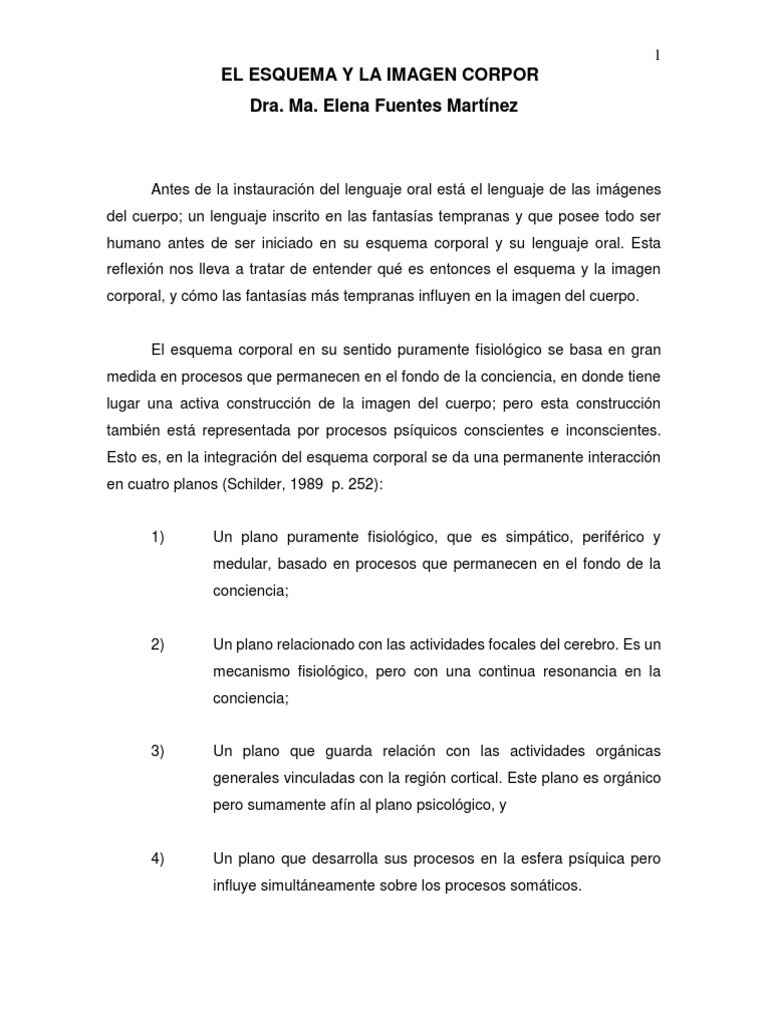 1

EL ESQUEMA Y LA IMAGEN CORPOR
Dra. Ma. Elena Fuentes Martínez

Antes de la instauración del lenguaje oral está el lenguaje de las imágenes del cuerpo; un lenguaje inscrito en las fantasías tempranas y que posee todo ser humano antes de ser iniciado en su esquema corporal y su lenguaje oral. Esta reflexión nos lleva a tratar de entender qué es entonces el esquema y la imagen corporal, y cómo las fantasías más tempranas influyen en la imagen del cuerpo.

El esquema corporal en su sentido puramente fisiológico se basa en gran medida en procesos que permanecen en el fondo de la conciencia, en donde tiene lugar una activa construcción de la imagen del cuerpo; pero esta construcción también está representada por procesos psíquicos conscientes e inconscientes. Esto es, en la integración del esquema corporal se da una permanente interacción en cuatro planos (Schilder, 1989 p. 252):

1) Un plano puramente fisiológico, que es simpático, periférico y medular, basado en procesos que permanecen en el fondo de la conciencia;

2) Un plano relacionado con las actividades focales del cerebro. Es un mecanismo fisiológico, pero con una continua resonancia en la conciencia;

3) Un plano que guarda relación con las actividades orgánicas generales vinculadas con la región cortical. Este plano es orgánico pero sumamente afín al plano psicológico, y

4) Un plano que desarrolla sus procesos en la esfera psíquica pero influye simultáneamente sobre los procesos somáticos.